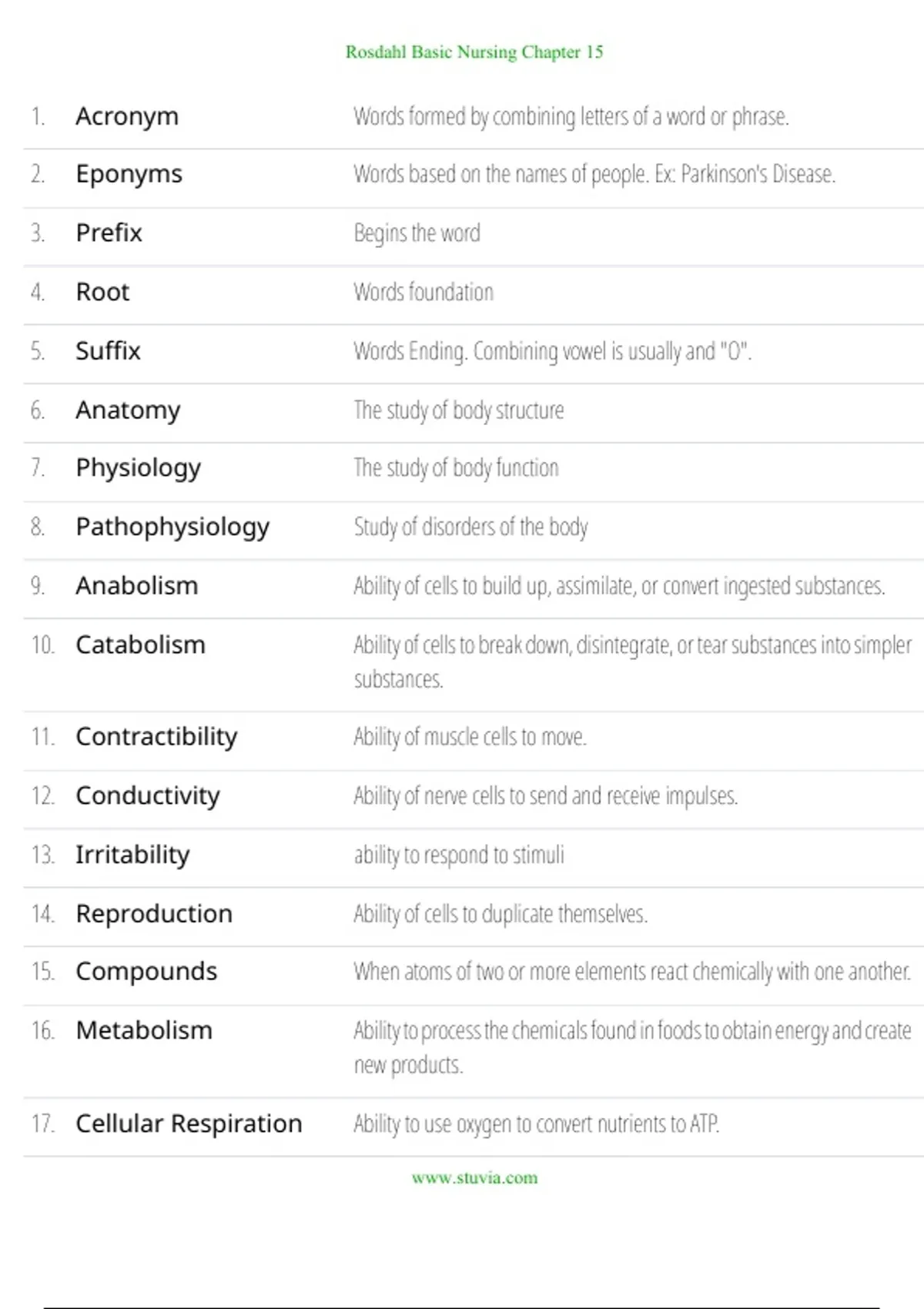 Rosdahl Basic Nursing Chapter 15

1. Acronym Words formed by combining letters of a word or phrase.

2. Eponyms Words based on the names of people. Ex: Parkinson's Disease.

3. Prefix Begins the word

4. Root Words foundation

5. Suffix Words Ending. Combining vowel is usually and "O".

6. Anatomy The study of body structure

7. Physiology The study of body function

8. Pathophysiology Study of disorders of the body

9. Anabolism Ability of cells to build up, assimilate, or convert ingested substances.

10. Catabolism Ability of cells to break down, disintegrate, or tear substances into simpler substances.

11. Contractibility Ability of muscle cells to move.

12. Conductivity Ability of nerve cells to send and receive impulses.

13. Irritability ability to respond to stimuli

14. Reproduction Ability of cells to duplicate themselves.

15. Compounds When atoms of two or more elements react chemically with one another.

16. Metabolism Ability to process the chemicals found in foods to obtain energy and create new products.

17. Cellular Respiration Ability to use oxygen to convert nutrients to ATP.

www.stuvia.com